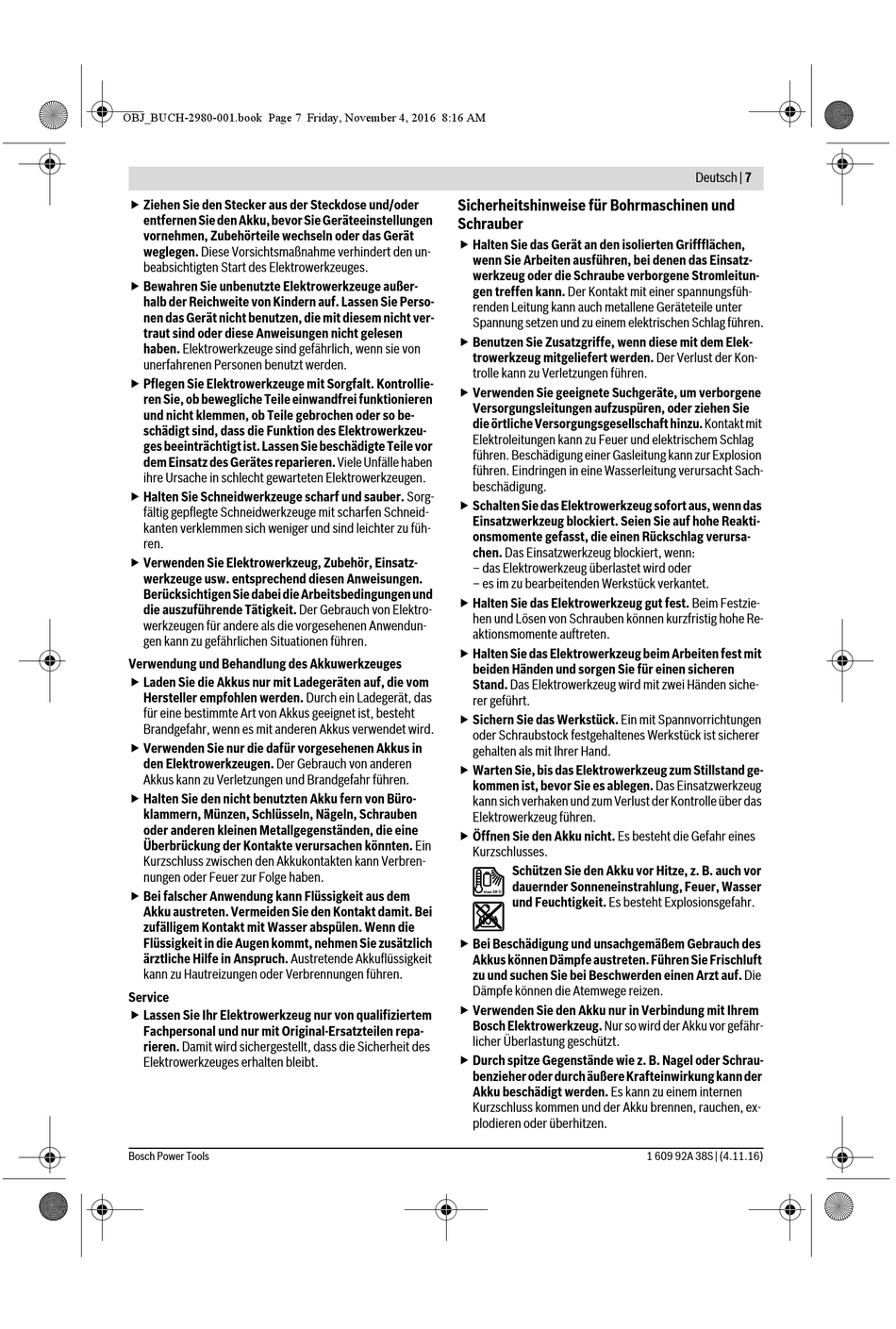 OBJ_BUCH-2980-001.book Page 7 Friday, November 4, 2016 8:16 AM

Deutsch | 7

▶ Ziehen Sie den Stecker aus der Steckdose und/oder entfernen Sie den Akku, bevor Sie Geräteeinstellungen vornehmen, Zubehörteile wechseln oder das Gerät weglegen. Diese Vorsichtsmaßnahme verhindert den unbeabsichtigten Start des Elektrowerkzeuges.

▶ Bewahren Sie unbenutzte Elektrowerkzeuge außerhalb der Reichweite von Kindern auf. Lassen Sie Personen das Gerät nicht benutzen, die mit diesem nicht vertraut sind oder diese Anweisungen nicht gelesen haben. Elektrowerkzeuge sind gefährlich, wenn sie von unerfahrenen Personen benutzt werden.

▶ Pflegen Sie Elektrowerkzeuge mit Sorgfalt. Kontrollieren Sie, ob bewegliche Teile einwandfrei funktionieren und nicht klemmen, ob Teile gebrochen oder so beschädigt sind, dass die Funktion des Elektrowerkzeuges beeinträchtigt ist. Lassen Sie beschädigte Teile vor dem Einsatz des Gerätes reparieren. Viele Unfälle haben ihre Ursache in schlecht gewarteten Elektrowerkzeugen.

▶ Halten Sie Schneidwerkzeuge scharf und sauber. Sorgfältig gepflegte Schneidwerkzeuge mit scharfen Schneidkanten verklemmen sich weniger und sind leichter zu führen.

▶ Verwenden Sie Elektrowerkzeug, Zubehör, Einsatzwerkzeuge usw. entsprechend diesen Anweisungen. Berücksichtigen Sie dabei die Arbeitsbedingungen und die auszuführende Tätigkeit. Der Gebrauch von Elektrowerkzeugen für andere als die vorgesehenen Anwendungen kann zu gefährlichen Situationen führen.

Verwendung und Behandlung des Akkuwerkzeuges

▶ Laden Sie die Akkus nur mit Ladegeräten auf, die vom Hersteller empfohlen werden. Durch ein Ladegerät, das für eine bestimmte Art von Akkus geeignet ist, besteht Brandgefahr, wenn es mit anderen Akkus verwendet wird.

▶ Verwenden Sie nur die dafür vorgesehenen Akkus in den Elektrowerkzeugen. Der Gebrauch von anderen Akkus kann zu Verletzungen und Brandgefahr führen.

▶ Halten Sie den nicht benutzten Akku fern von Büroklammern, Münzen, Schlüsseln, Nägeln, Schrauben oder anderen kleinen Metallgegenständen, die eine Überbrückung der Kontakte verursachen könnten. Ein Kurzschluss zwischen den Akkukontakten kann Verbrennungen oder Feuer zur Folge haben.

▶ Bei falscher Anwendung kann Flüssigkeit aus dem Akku austreten. Vermeiden Sie den Kontakt damit. Bei zufälligem Kontakt mit Wasser abspülen. Wenn die Flüssigkeit in die Augen kommt, nehmen Sie zusätzlich ärztliche Hilfe in Anspruch. Austretende Akkuflüssigkeit kann zu Hautreizungen oder Verbrennungen führen.

Service

▶ Lassen Sie Ihr Elektrowerkzeug nur von qualifiziertem Fachpersonal und nur mit Original-Ersatzteilen reparieren. Damit wird sichergestellt, dass die Sicherheit des Elektrowerkzeuges erhalten bleibt.

Sicherheitshinweise für Bohrmaschinen und Schrauber

▶ Halten Sie das Gerät an den isolierten Griffflächen, wenn Sie Arbeiten ausführen, bei denen das Einsatzwerkzeug oder die Schraube verborgene Stromleitungen treffen kann. Der Kontakt mit einer spannungsführenden Leitung kann auch metallene Geräteteile unter Spannung setzen und zu einem elektrischen Schlag führen.

▶ Benutzen Sie Zusatzgriffe, wenn diese mit dem Elektrowerkzeug mitgeliefert werden. Der Verlust der Kontrolle kann zu Verletzungen führen.

▶ Verwenden Sie geeignete Suchgeräte, um verborgene Versorgungsleitungen aufzuspüren, oder ziehen Sie die örtliche Versorgungsgesellschaft hinzu. Kontakt mit Elektroleitungen kann zu Feuer und elektrischem Schlag führen. Beschädigung einer Gasleitung kann zur Explosion führen. Eindringen in eine Wasserleitung verursacht Sachbeschädigung.

▶ Schalten Sie das Elektrowerkzeug sofort aus, wenn das Einsatzwerkzeug blockiert. Seien Sie auf hohe Reaktionsmomente gefasst, die einen Rückschlag verursachen. Das Einsatzwerkzeug blockiert, wenn:
– das Elektrowerkzeug überlastet wird oder
– es im zu bearbeitenden Werkstück verkantet.

▶ Halten Sie das Elektrowerkzeug gut fest. Beim Festziehen und Lösen von Schrauben können kurzfristig hohe Reaktionsmomente auftreten.

▶ Halten Sie das Elektrowerkzeug beim Arbeiten fest mit beiden Händen und sorgen Sie für einen sicheren Stand. Das Elektrowerkzeug wird mit zwei Händen sicherer geführt.

▶ Sichern Sie das Werkstück. Ein mit Spannvorrichtungen oder Schraubstock festgehaltenes Werkstück ist sicherer gehalten als mit Ihrer Hand.

▶ Warten Sie, bis das Elektrowerkzeug zum Stillstand gekommen ist, bevor Sie es ablegen. Das Einsatzwerkzeug kann sich verhaken und zum Verlust der Kontrolle über das Elektrowerkzeug führen.

▶ Öffnen Sie den Akku nicht. Es besteht die Gefahr eines Kurzschlusses.

Schützen Sie den Akku vor Hitze, z. B. auch vor dauernder Sonneneinstrahlung, Feuer, Wasser und Feuchtigkeit. Es besteht Explosionsgefahr.

▶ Bei Beschädigung und unsachgemäßem Gebrauch des Akkus können Dämpfe austreten. Führen Sie Frischluft zu und suchen Sie bei Beschwerden einen Arzt auf. Die Dämpfe können die Atemwege reizen.

▶ Verwenden Sie den Akku nur in Verbindung mit Ihrem Bosch Elektrowerkzeug. Nur so wird der Akku vor gefährlicher Überlastung geschützt.

▶ Durch spitze Gegenstände wie z. B. Nagel oder Schraubenzieher oder durch äußere Krafteinwirkung kann der Akku beschädigt werden. Es kann zu einem internen Kurzschluss kommen und der Akku brennen, rauchen, explodieren oder überhitzen.

Bosch Power Tools

1 609 92A 38S | (4.11.16)